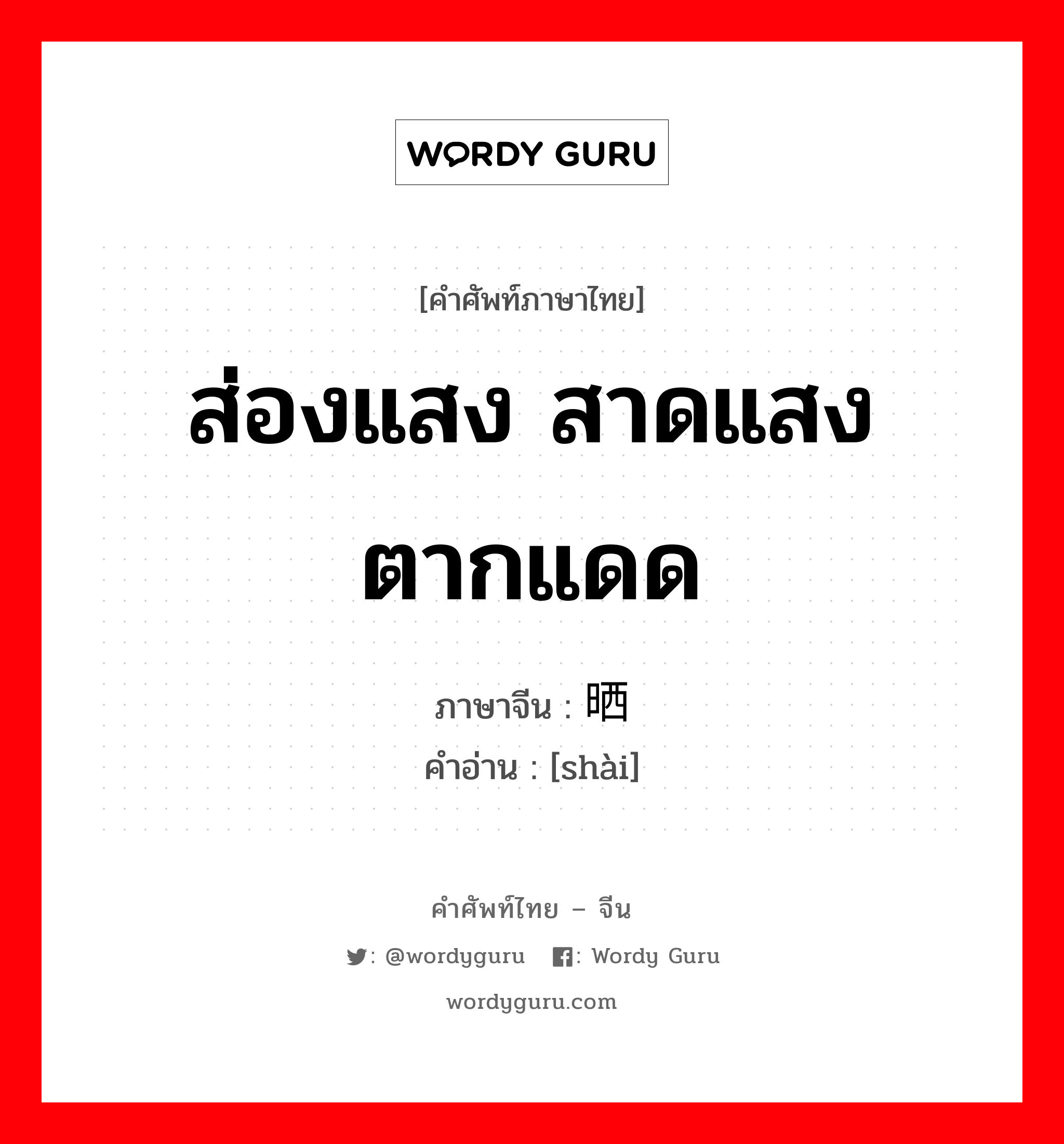 WORDY GURU

[คำศัพท์ภาษาไทย]

ส่องแสง สาดแสง ตากแดด

ภาษาจีน : 晒
คำอ่าน : [shài]

คำศัพท์ไทย – จีน

: @wordyguru   : Wordy Guru

wordyguru.com